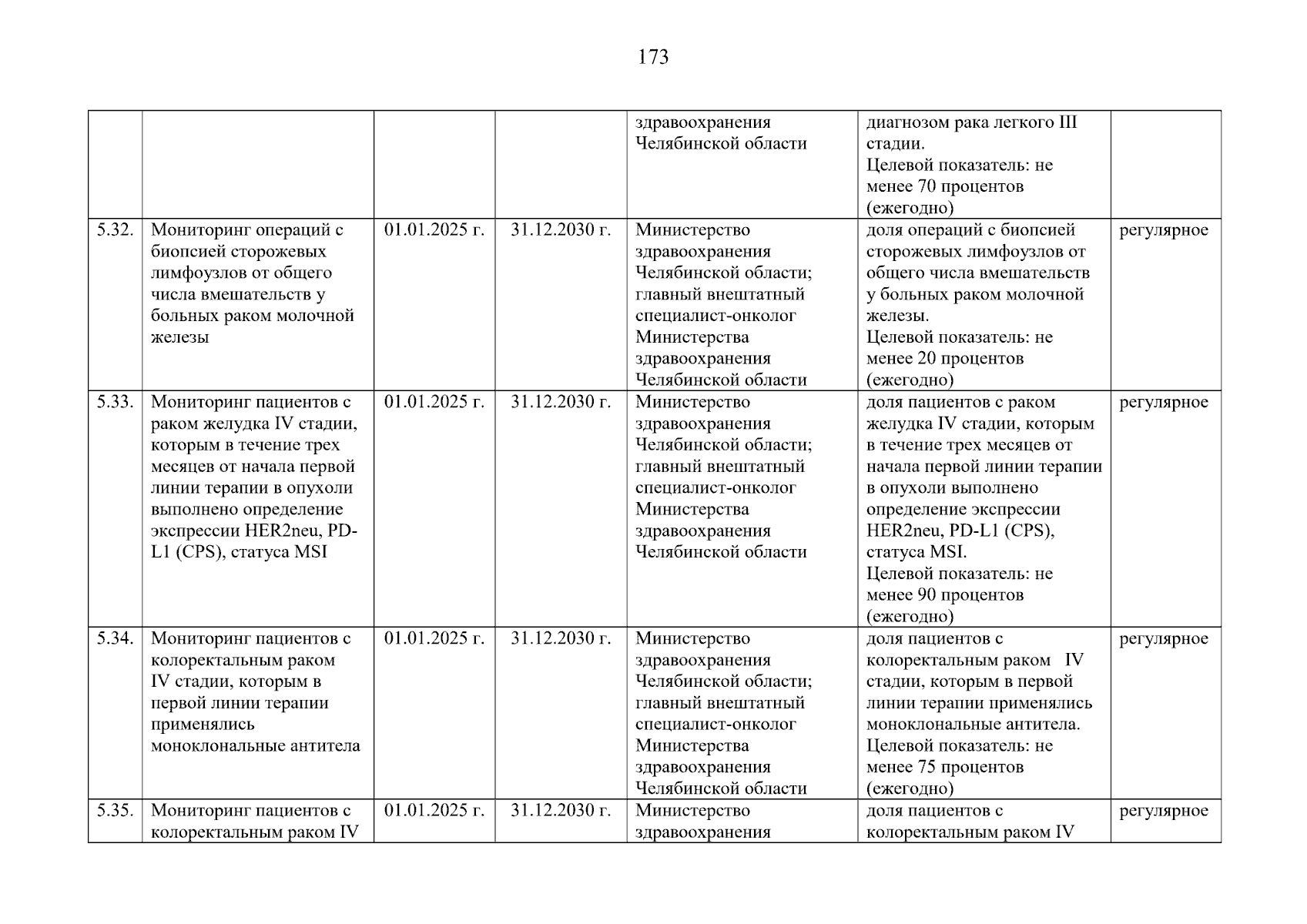 173

| | | | | | | |
|---|---|---|---|---|---|---|
| | | | | здравоохранения Челябинской области | диагнозом рака легкого III стадии. Целевой показатель: не менее 70 процентов (ежегодно) | |
| 5.32. | Мониторинг операций с биопсией сторожевых лимфоузлов от общего числа вмешательств у больных раком молочной железы | 01.01.2025 г. | 31.12.2030 г. | Министерство здравоохранения Челябинской области; главный внештатный специалист-онколог Министерства здравоохранения Челябинской области | доля операций с биопсией сторожевых лимфоузлов от общего числа вмешательств у больных раком молочной железы. Целевой показатель: не менее 20 процентов (ежегодно) | регулярное |
| 5.33. | Мониторинг пациентов с раком желудка IV стадии, которым в течение трех месяцев от начала первой линии терапии в опухоли выполнено определение экспрессии HER2neu, PD-L1 (CPS), статуса MSI | 01.01.2025 г. | 31.12.2030 г. | Министерство здравоохранения Челябинской области; главный внештатный специалист-онколог Министерства здравоохранения Челябинской области | доля пациентов с раком желудка IV стадии, которым в течение трех месяцев от начала первой линии терапии в опухоли выполнено определение экспрессии HER2neu, PD-L1 (CPS), статуса MSI. Целевой показатель: не менее 90 процентов (ежегодно) | регулярное |
| 5.34. | Мониторинг пациентов с колоректальным раком IV стадии, которым в первой линии терапии применялись моноклональные антитела | 01.01.2025 г. | 31.12.2030 г. | Министерство здравоохранения Челябинской области; главный внештатный специалист-онколог Министерства здравоохранения Челябинской области | доля пациентов с колоректальным раком IV стадии, которым в первой линии терапии применялись моноклональные антитела. Целевой показатель: не менее 75 процентов (ежегодно) | регулярное |
| 5.35. | Мониторинг пациентов с колоректальным раком IV | 01.01.2025 г. | 31.12.2030 г. | Министерство здравоохранения | доля пациентов с колоректальным раком IV | регулярное |